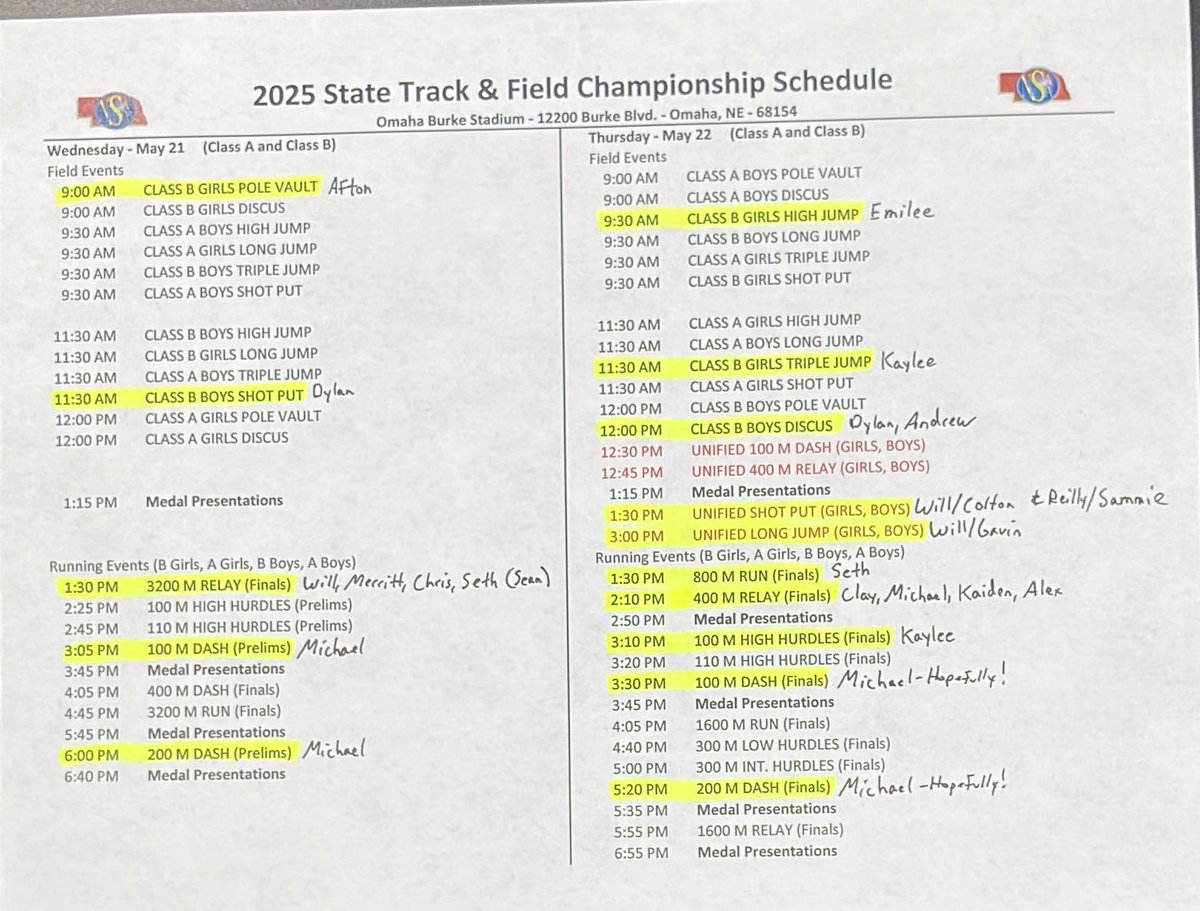 2025 State Track & Field Championship Schedule

Omaha Burke Stadium - 12200 Burke Blvd. - Omaha, NE - 68154

Wednesday - May 21 (Class A and Class B)
Field Events
9:00 AM CLASS B GIRLS POLE VAULT Afton
9:00 AM CLASS B GIRLS DISCUS
9:30 AM CLASS A BOYS HIGH JUMP
9:30 AM CLASS A GIRLS LONG JUMP
9:30 AM CLASS B BOYS TRIPLE JUMP
9:30 AM CLASS A BOYS SHOT PUT

11:30 AM CLASS B BOYS HIGH JUMP
11:30 AM CLASS B GIRLS LONG JUMP
11:30 AM CLASS A BOYS TRIPLE JUMP
11:30 AM CLASS B BOYS SHOT PUT Dylan
12:00 PM CLASS A GIRLS POLE VAULT
12:00 PM CLASS A GIRLS DISCUS

1:15 PM Medal Presentations

Running Events (B Girls, A Girls, B Boys, A Boys)
1:30 PM 3200 M RELAY (Finals) Will, Merritt, Chris, Seth (Sean)
2:25 PM 100 M HIGH HURDLES (Prelims)
2:45 PM 110 M HIGH HURDLES (Prelims)
3:05 PM 100 M DASH (Prelims) Michael
3:45 PM Medal Presentations
4:05 PM 400 M DASH (Finals)
4:45 PM 3200 M RUN (Finals)
5:45 PM Medal Presentations
6:00 PM 200 M DASH (Prelims) Michael
6:40 PM Medal Presentations

Thursday - May 22 (Class A and Class B)
Field Events
9:00 AM CLASS A BOYS POLE VAULT
9:00 AM CLASS A BOYS DISCUS
9:30 AM CLASS B GIRLS HIGH JUMP Emilee
9:30 AM CLASS B BOYS LONG JUMP
9:30 AM CLASS A GIRLS TRIPLE JUMP
9:30 AM CLASS B GIRLS SHOT PUT

11:30 AM CLASS A GIRLS HIGH JUMP
11:30 AM CLASS A BOYS LONG JUMP
11:30 AM CLASS B GIRLS TRIPLE JUMP Kaylee
11:30 AM CLASS A GIRLS SHOT PUT
12:00 PM CLASS B BOYS POLE VAULT
12:00 PM CLASS B BOYS DISCUS Dylan, Andrew
12:30 PM UNIFIED 100 M DASH (GIRLS, BOYS)
12:45 PM UNIFIED 400 M RELAY (GIRLS, BOYS)
1:15 PM Medal Presentations
1:30 PM UNIFIED SHOT PUT (GIRLS, BOYS) Will/Colton & Reilly/Sammie
3:00 PM UNIFIED LONG JUMP (GIRLS, BOYS) Will/Gavin
Running Events (B Girls, A Girls, B Boys, A Boys)
1:30 PM 800 M RUN (Finals) Seth
2:10 PM 400 M RELAY (Finals) Clay, Michael, Kaiden, Alex
2:50 PM Medal Presentations
3:10 PM 100 M HIGH HURDLES (Finals) Kaylee
3:20 PM 110 M HIGH HURDLES (Finals)
3:30 PM 100 M DASH (Finals) Michael-Hopefully!
3:45 PM Medal Presentations
4:05 PM 1600 M RUN (Finals)
4:40 PM 300 M LOW HURDLES (Finals)
5:00 PM 300 M INT. HURDLES (Finals)
5:20 PM 200 M DASH (Finals) Michael-Hopefully!
5:35 PM Medal Presentations
5:55 PM 1600 M RELAY (Finals)
6:55 PM Medal Presentations